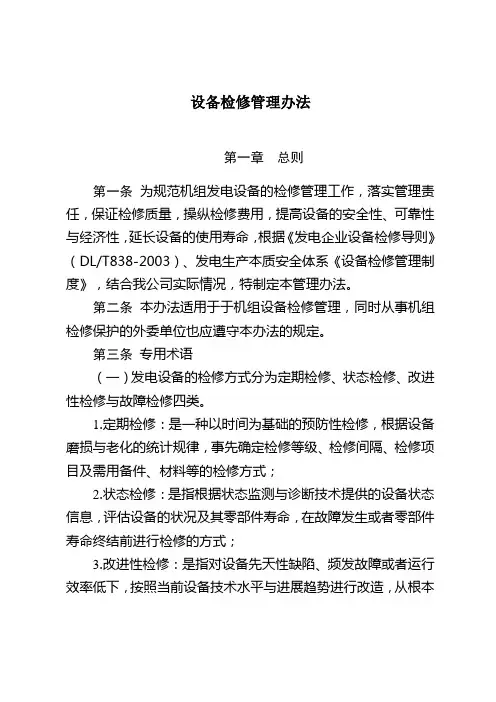 设备检修管理办法

第一章　总则

第一条　为规范机组发电设备的检修管理工作，落实管理责任，保证检修质量，操纵检修费用，提高设备的安全性、可靠性与经济性，延长设备的使用寿命，根据《发电企业设备检修导则》（DL/T838-2003）、发电生产本质安全体系《设备检修管理制度》，结合我公司实际情况，特制定本管理办法。

第二条　本办法适用于于机组设备检修管理，同时从事机组检修保护的外委单位也应遵守本办法的规定。

第三条　专用术语

（一）发电设备的检修方式分为定期检修、状态检修、改进性检修与故障检修四类。

1.定期检修：是一种以时间为基础的预防性检修，根据设备磨损与老化的统计规律，事先确定检修等级、检修间隔、检修项目及需用备件、材料等的检修方式；

2.状态检修：是指根据状态监测与诊断技术提供的设备状态信息，评估设备的状况及其零部件寿命，在故障发生或者零部件寿命终结前进行检修的方式；

3.改进性检修：是指对设备先天性缺陷、频发故障或者运行效率低下，按照当前设备技术水平与进展趋势进行改造，从根本